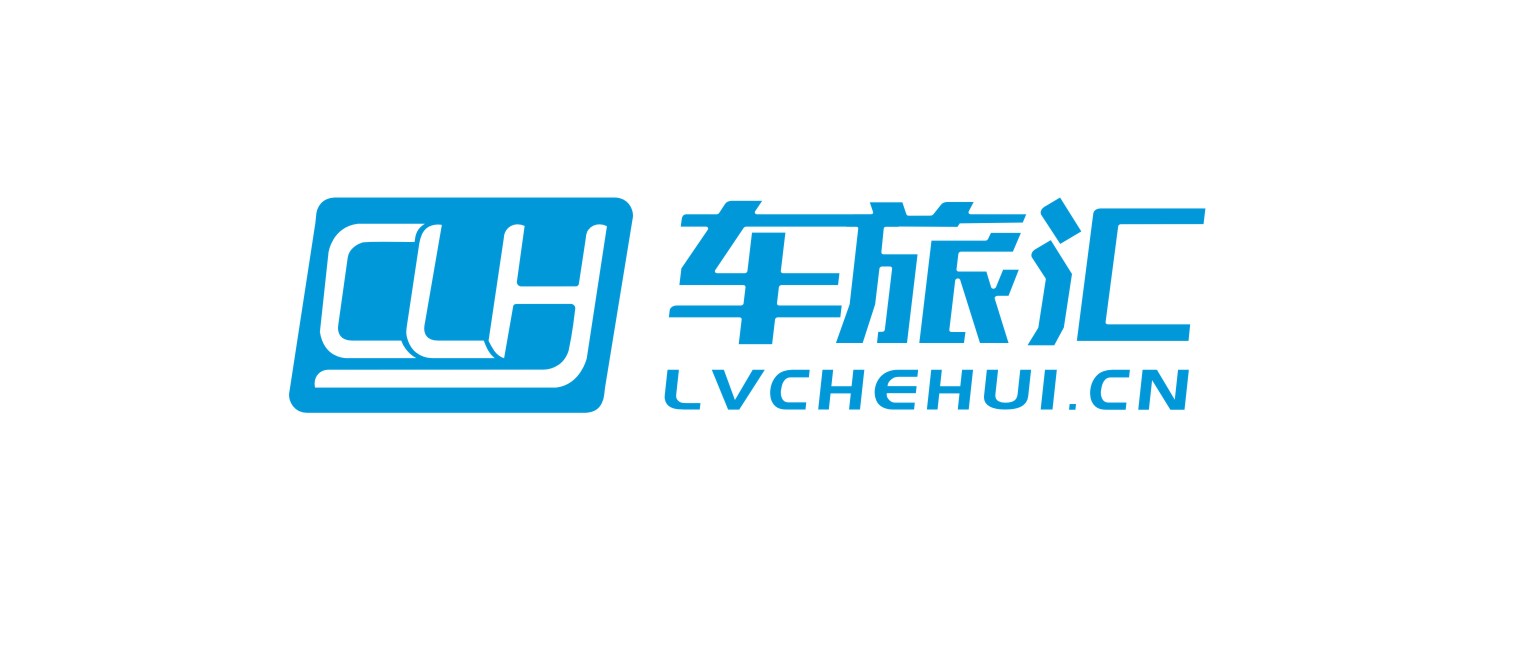 CLH 车旅汇
LVCHEHUI.CN